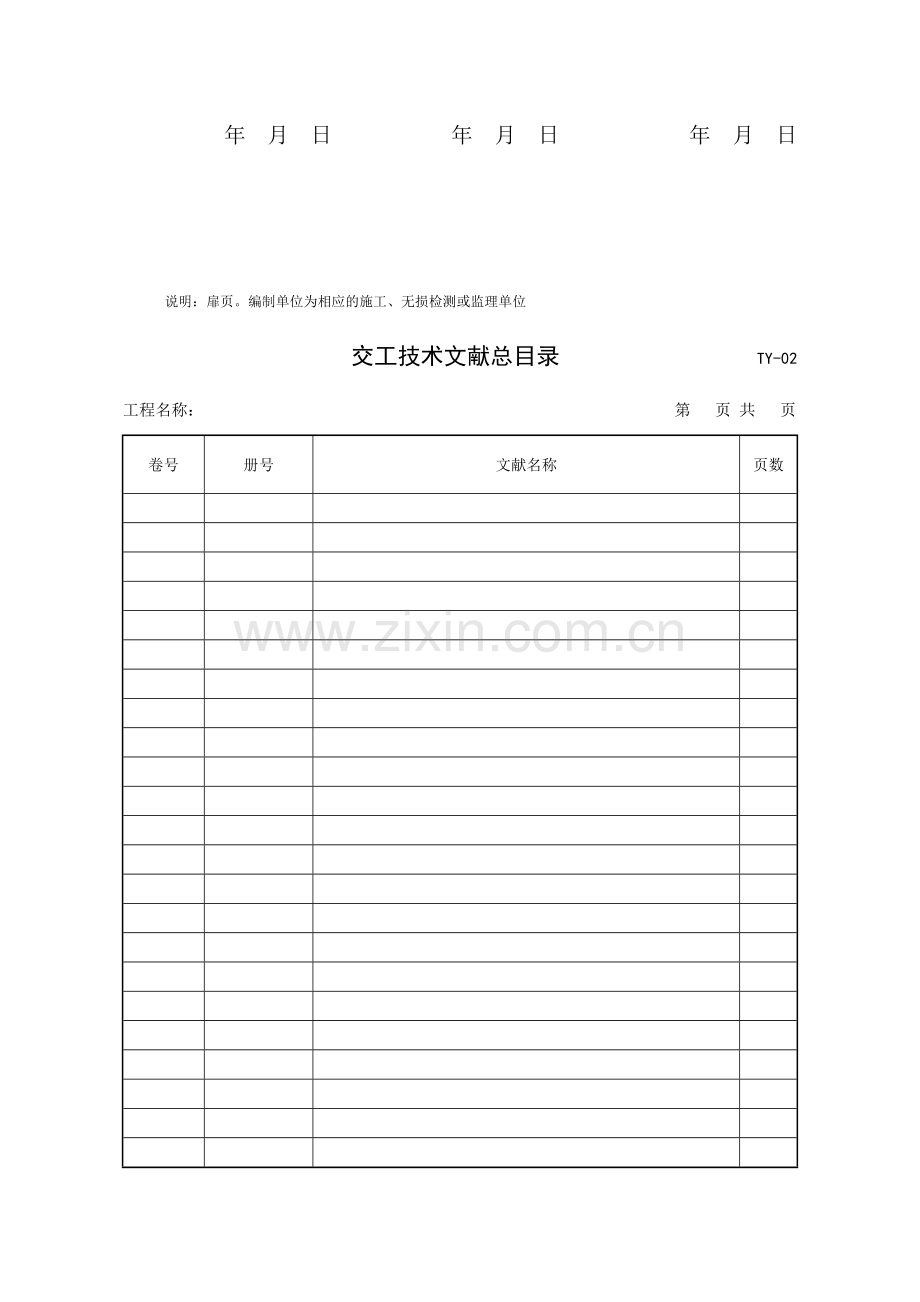 年 月 日 年 月 日 年 月 日

说明：扉页。编制单位为相应的施工、无损检测或监理单位

交工技术文献总目录 TY-02

工程名称： 第 页 共 页

| 卷号 | 册号 | 文献名称 | 页数 |
|---|---|---|---|
| | | | |
| | | | |
| | | | |
| | | | |
| | | | |
| | | | |
| | | | |
| | | | |
| | | | |
| | | | |
| | | | |
| | | | |
| | | | |
| | | | |
| | | | |
| | | | |
| | | | |
| | | | |
| | | | |
| | | | |
| | | | |
| | | | |
| | | | |

www.zixin.com.cn